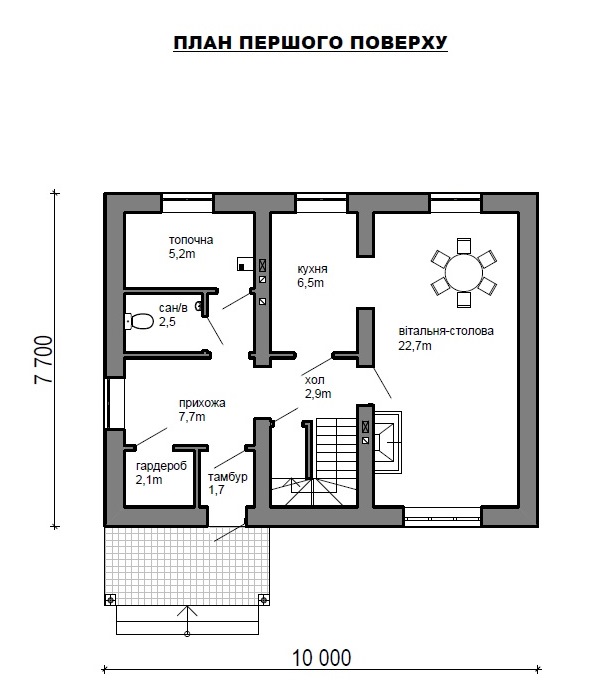 ПЛАН ПЕРШОГО ПОВЕРХУ

7 700

топочна
5,2m

кухня
6,5m

сан/в
2,5

вітальня-столова
22,7m

хол
2,9m

прихожа
7,7m

гардероб
2,1m

тамбур
1,7

10 000